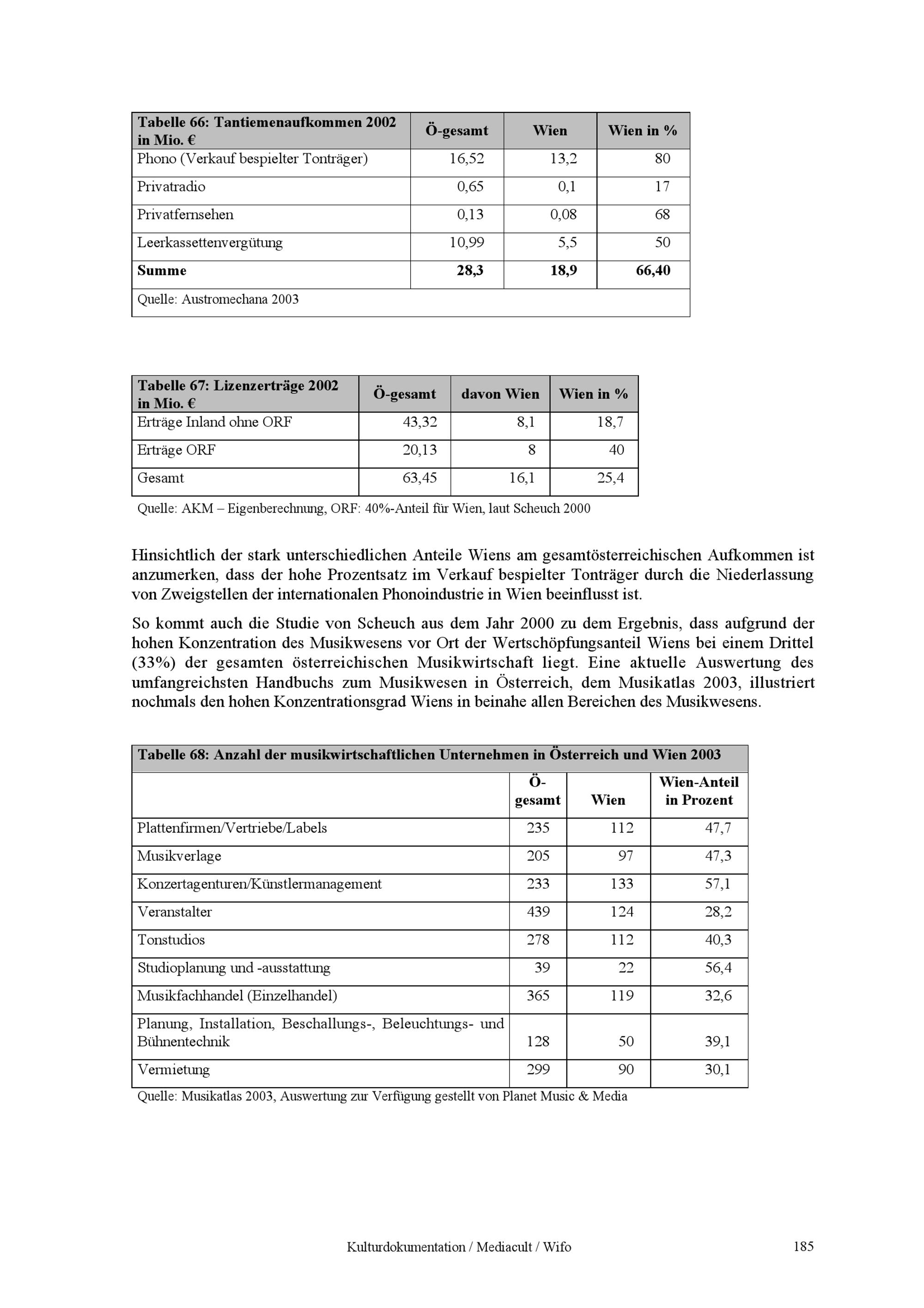 | Tabelle 66: Tantiemenaufkommen 2002 in Mio. € | Ö-gesamt | Wien | Wien in % |
|---|---|---|---|
| Phono (Verkauf bespielter Tonträger) | 16,52 | 13,2 | 80 |
| Privatradio | 0,65 | 0,1 | 17 |
| Privatfernsehen | 0,13 | 0,08 | 68 |
| Leerkassettenvergütung | 10,99 | 5,5 | 50 |
| **Summe** | **28,3** | **18,9** | **66,40** |
| Quelle: Austromechana 2003 | | | |

| Tabelle 67: Lizenzerträge 2002 in Mio. € | Ö-gesamt | davon Wien | Wien in % |
|---|---|---|---|
| Erträge Inland ohne ORF | 43,32 | 8,1 | 18,7 |
| Erträge ORF | 20,13 | 8 | 40 |
| Gesamt | 63,45 | 16,1 | 25,4 |

Quelle: AKM – Eigenberechnung, ORF: 40%-Anteil für Wien, laut Scheuch 2000

Hinsichtlich der stark unterschiedlichen Anteile Wiens am gesamtösterreichischen Aufkommen ist anzumerken, dass der hohe Prozentsatz im Verkauf bespielter Tonträger durch die Niederlassung von Zweigstellen der internationalen Phonoindustrie in Wien beeinflusst ist.

So kommt auch die Studie von Scheuch aus dem Jahr 2000 zu dem Ergebnis, dass aufgrund der hohen Konzentration des Musikwesens vor Ort der Wertschöpfungsanteil Wiens bei einem Drittel (33%) der gesamten österreichischen Musikwirtschaft liegt. Eine aktuelle Auswertung des umfangreichsten Handbuchs zum Musikwesen in Österreich, dem Musikatlas 2003, illustriert nochmals den hohen Konzentrationsgrad Wiens in beinahe allen Bereichen des Musikwesens.

Tabelle 68: Anzahl der musikwirtschaftlichen Unternehmen in Österreich und Wien 2003

| | Ö-gesamt | Wien | Wien-Anteil in Prozent |
|---|---|---|---|
| Plattenfirmen/Vertriebe/Labels | 235 | 112 | 47,7 |
| Musikverlage | 205 | 97 | 47,3 |
| Konzertagenturen/Künstlermanagement | 233 | 133 | 57,1 |
| Veranstalter | 439 | 124 | 28,2 |
| Tonstudios | 278 | 112 | 40,3 |
| Studioplanung und -ausstattung | 39 | 22 | 56,4 |
| Musikfachhandel (Einzelhandel) | 365 | 119 | 32,6 |
| Planung, Installation, Beschallungs-, Beleuchtungs- und Bühnentechnik | 128 | 50 | 39,1 |
| Vermietung | 299 | 90 | 30,1 |

Quelle: Musikatlas 2003, Auswertung zur Verfügung gestellt von Planet Music & Media

Kulturdokumentation / Mediacult / Wifo 185